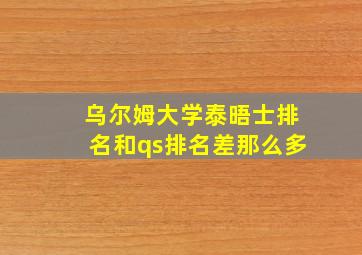 乌尔姆大学泰晤士排名和qs排名差那么多